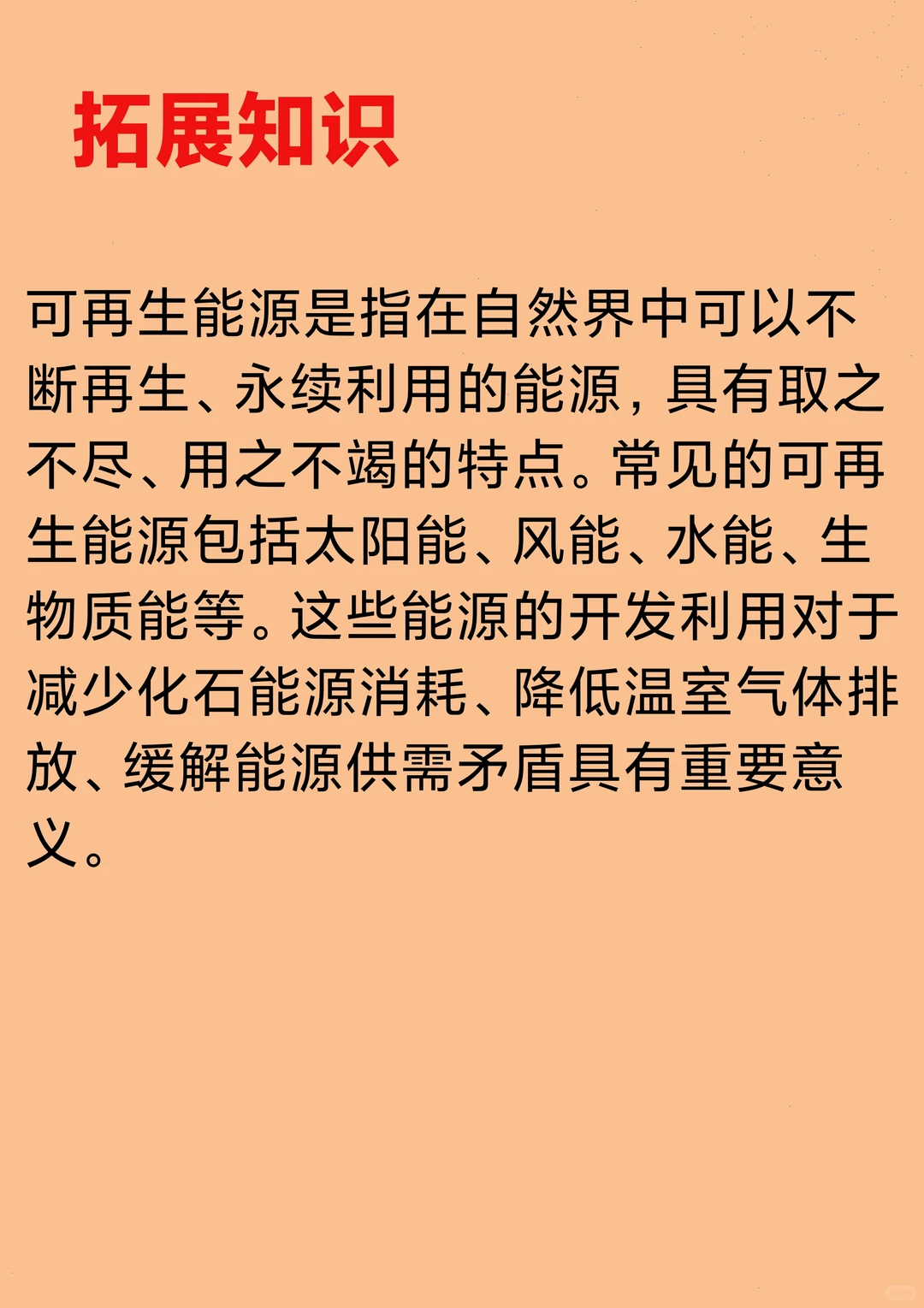 拓展知识

可再生能源是指在自然界中可以不断再生、永续利用的能源，具有取之不尽、用之不竭的特点。常见的可再生能源包括太阳能、风能、水能、生物质能等。这些能源的开发利用对于减少化石能源消耗、降低温室气体排放、缓解能源供需矛盾具有重要意义。